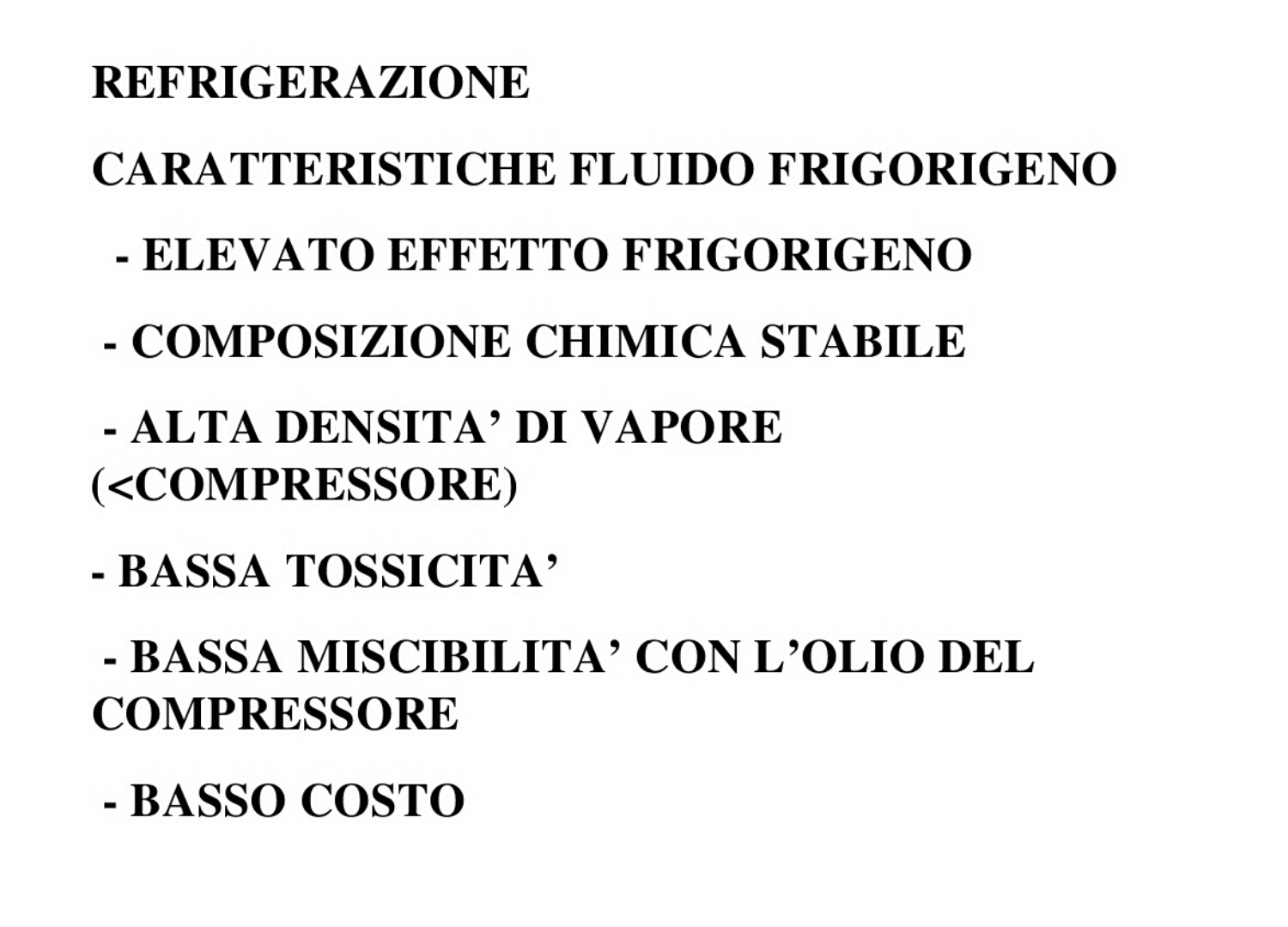 REFRIGERAZIONE

CARATTERISTICHE FLUIDO FRIGORIGENO

- ELEVATO EFFETTO FRIGORIGENO

- COMPOSIZIONE CHIMICA STABILE

- ALTA DENSITA' DI VAPORE (<COMPRESSORE)

- BASSA TOSSICITA'

- BASSA MISCIBILITA' CON L'OLIO DEL COMPRESSORE

- BASSO COSTO